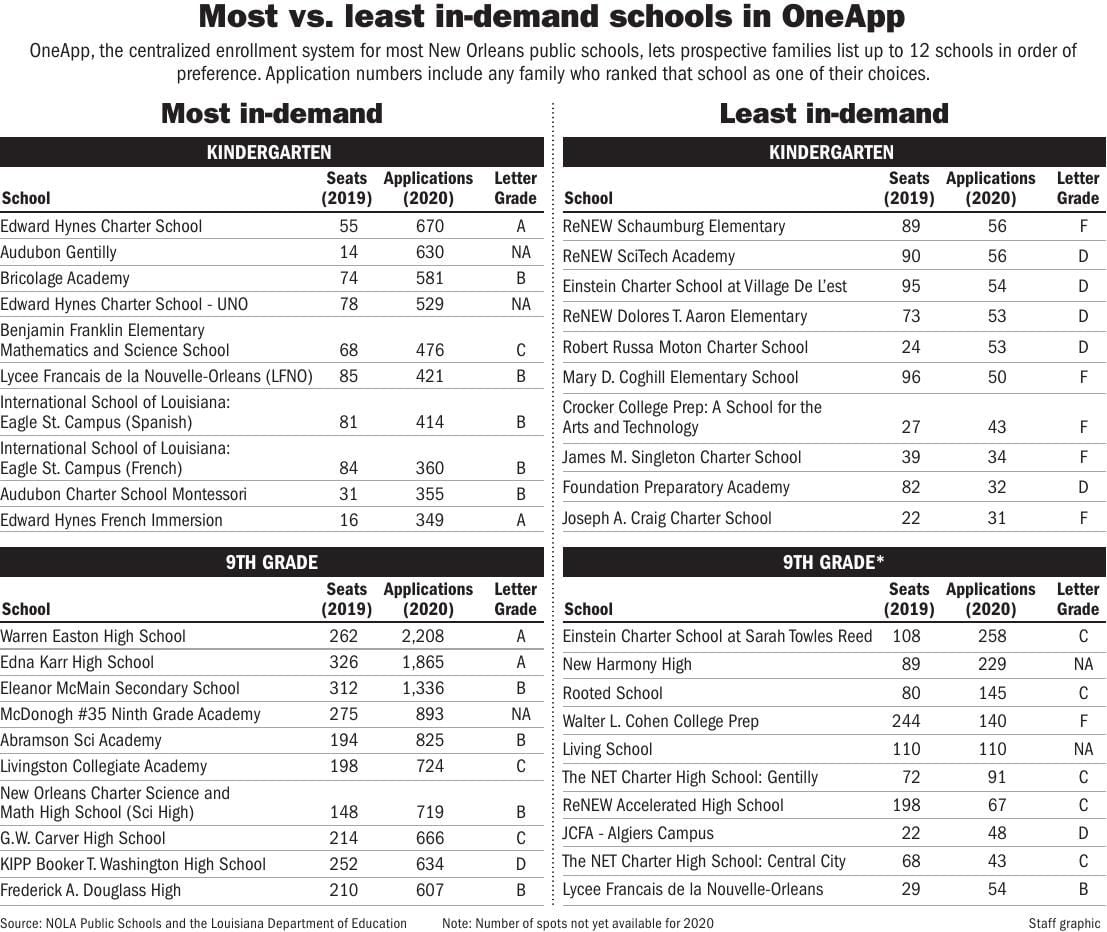 Most vs. least in-demand schools in OneApp

OneApp, the centralized enrollment system for most New Orleans public schools, lets prospective families list up to 12 schools in order of preference. Application numbers include any family who ranked that school as one of their choices.

Most in-demand

KINDERGARTEN

| School | Seats (2019) | Applications (2020) | Letter Grade |
|---|---|---|---|
| Edward Hynes Charter School | 55 | 670 | A |
| Audubon Gentilly | 14 | 630 | NA |
| Bricolage Academy | 74 | 581 | B |
| Edward Hynes Charter School - UNO | 78 | 529 | NA |
| Benjamin Franklin Elementary Mathematics and Science School | 68 | 476 | C |
| Lycee Francais de la Nouvelle-Orleans (LFNO) | 85 | 421 | B |
| International School of Louisiana: Eagle St. Campus (Spanish) | 81 | 414 | B |
| International School of Louisiana: Eagle St. Campus (French) | 84 | 360 | B |
| Audubon Charter School Montessori | 31 | 355 | B |
| Edward Hynes French Immersion | 16 | 349 | A |

9TH GRADE

| School | Seats (2019) | Applications (2020) | Letter Grade |
|---|---|---|---|
| Warren Easton High School | 262 | 2,208 | A |
| Edna Karr High School | 326 | 1,865 | A |
| Eleanor McMain Secondary School | 312 | 1,336 | B |
| McDonogh #35 Ninth Grade Academy | 275 | 893 | NA |
| Abramson Sci Academy | 194 | 825 | B |
| Livingston Collegiate Academy | 198 | 724 | C |
| New Orleans Charter Science and Math High School (Sci High) | 148 | 719 | B |
| G.W. Carver High School | 214 | 666 | C |
| KIPP Booker T. Washington High School | 252 | 634 | D |
| Frederick A. Douglass High | 210 | 607 | B |

Least in-demand

KINDERGARTEN

| School | Seats (2019) | Applications (2020) | Letter Grade |
|---|---|---|---|
| ReNEW Schaumburg Elementary | 89 | 56 | F |
| ReNEW SciTech Academy | 90 | 56 | D |
| Einstein Charter School at Village De L'est | 95 | 54 | D |
| ReNEW Dolores T. Aaron Elementary | 73 | 53 | D |
| Robert Russa Moton Charter School | 24 | 53 | D |
| Mary D. Coghill Elementary School | 96 | 50 | F |
| Crocker College Prep: A School for the Arts and Technology | 27 | 43 | F |
| James M. Singleton Charter School | 39 | 34 | F |
| Foundation Preparatory Academy | 82 | 32 | D |
| Joseph A. Craig Charter School | 22 | 31 | F |

9TH GRADE*

| School | Seats (2019) | Applications (2020) | Letter Grade |
|---|---|---|---|
| Einstein Charter School at Sarah Towles Reed | 108 | 258 | C |
| New Harmony High | 89 | 229 | NA |
| Rooted School | 80 | 145 | C |
| Walter L. Cohen College Prep | 244 | 140 | F |
| Living School | 110 | 110 | NA |
| The NET Charter High School: Gentilly | 72 | 91 | C |
| ReNEW Accelerated High School | 198 | 67 | C |
| JCFA - Algiers Campus | 22 | 48 | D |
| The NET Charter High School: Central City | 68 | 43 | C |
| Lycee Francais de la Nouvelle-Orleans | 29 | 54 | B |

Source: NOLA Public Schools and the Louisiana Department of Education    Note: Number of spots not yet available for 2020    Staff graphic